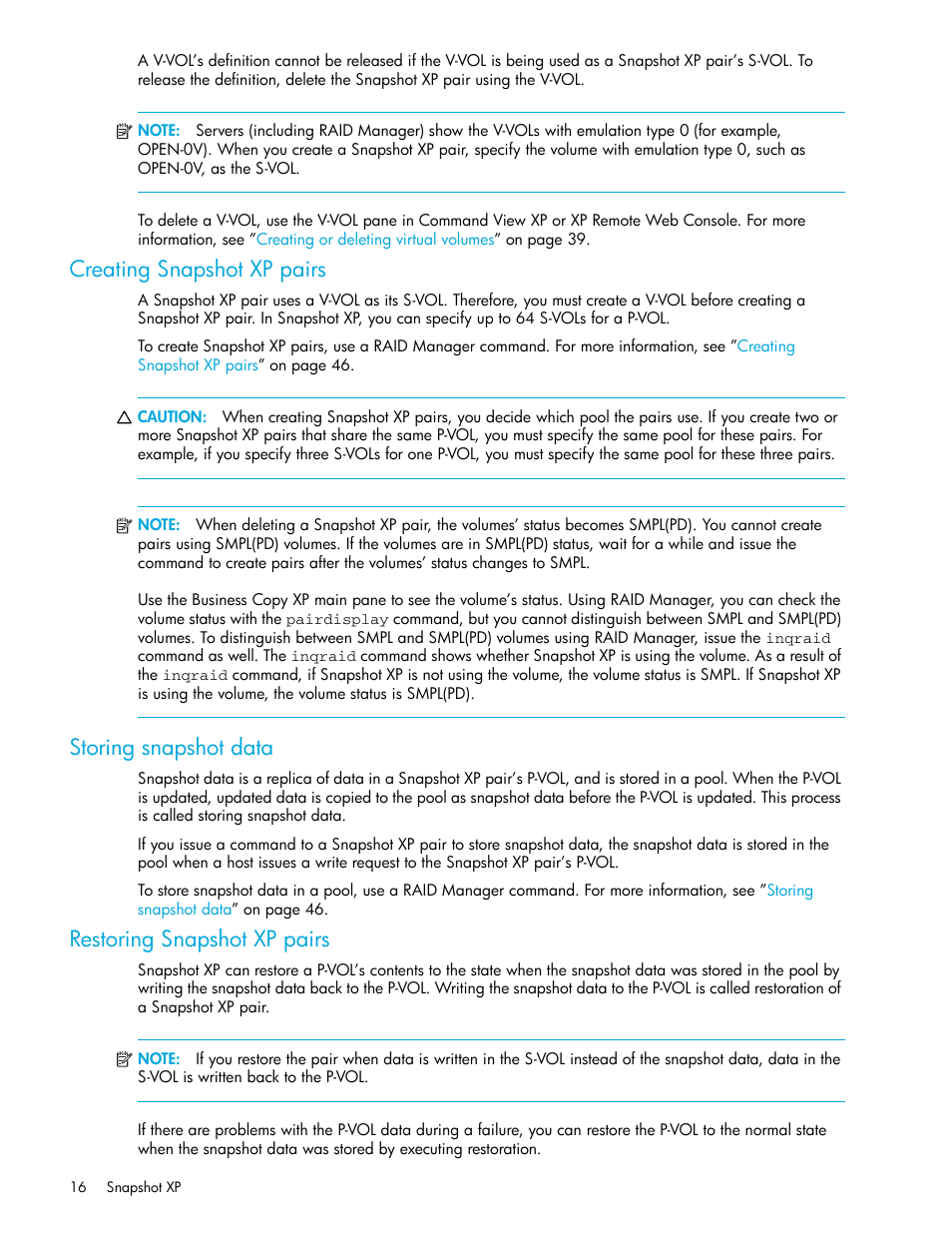 A V-VOL's definition cannot be released if the V-VOL is being used as a Snapshot XP pair's S-VOL. To release the definition, delete the Snapshot XP pair using the V-VOL.

NOTE: Servers (including RAID Manager) show the V-VOLs with emulation type 0 (for example, OPEN-0V). When you create a Snapshot XP pair, specify the volume with emulation type 0, such as OPEN-0V, as the S-VOL.

To delete a V-VOL, use the V-VOL pane in Command View XP or XP Remote Web Console. For more information, see "Creating or deleting virtual volumes" on page 39.

Creating Snapshot XP pairs

A Snapshot XP pair uses a V-VOL as its S-VOL. Therefore, you must create a V-VOL before creating a Snapshot XP pair. In Snapshot XP, you can specify up to 64 S-VOLs for a P-VOL.

To create Snapshot XP pairs, use a RAID Manager command. For more information, see "Creating Snapshot XP pairs" on page 46.

CAUTION: When creating Snapshot XP pairs, you decide which pool the pairs use. If you create two or more Snapshot XP pairs that share the same P-VOL, you must specify the same pool for these pairs. For example, if you specify three S-VOLs for one P-VOL, you must specify the same pool for these three pairs.

NOTE: When deleting a Snapshot XP pair, the volumes' status becomes SMPL(PD). You cannot create pairs using SMPL(PD) volumes. If the volumes are in SMPL(PD) status, wait for a while and issue the command to create pairs after the volumes' status changes to SMPL.

Use the Business Copy XP main pane to see the volume's status. Using RAID Manager, you can check the volume status with the pairdisplay command, but you cannot distinguish between SMPL and SMPL(PD) volumes. To distinguish between SMPL and SMPL(PD) volumes using RAID Manager, issue the inqraid command as well. The inqraid command shows whether Snapshot XP is using the volume. As a result of the inqraid command, if Snapshot XP is not using the volume, the volume status is SMPL. If Snapshot XP is using the volume, the volume status is SMPL(PD).

Storing snapshot data

Snapshot data is a replica of data in a Snapshot XP pair's P-VOL, and is stored in a pool. When the P-VOL is updated, updated data is copied to the pool as snapshot data before the P-VOL is updated. This process is called storing snapshot data.

If you issue a command to a Snapshot XP pair to store snapshot data, the snapshot data is stored in the pool when a host issues a write request to the Snapshot XP pair's P-VOL.

To store snapshot data in a pool, use a RAID Manager command. For more information, see "Storing snapshot data" on page 46.

Restoring Snapshot XP pairs

Snapshot XP can restore a P-VOL's contents to the state when the snapshot data was stored in the pool by writing the snapshot data back to the P-VOL. Writing the snapshot data to the P-VOL is called restoration of a Snapshot XP pair.

NOTE: If you restore the pair when data is written in the S-VOL instead of the snapshot data, data in the S-VOL is written back to the P-VOL.

If there are problems with the P-VOL data during a failure, you can restore the P-VOL to the normal state when the snapshot data was stored by executing restoration.

16 Snapshot XP